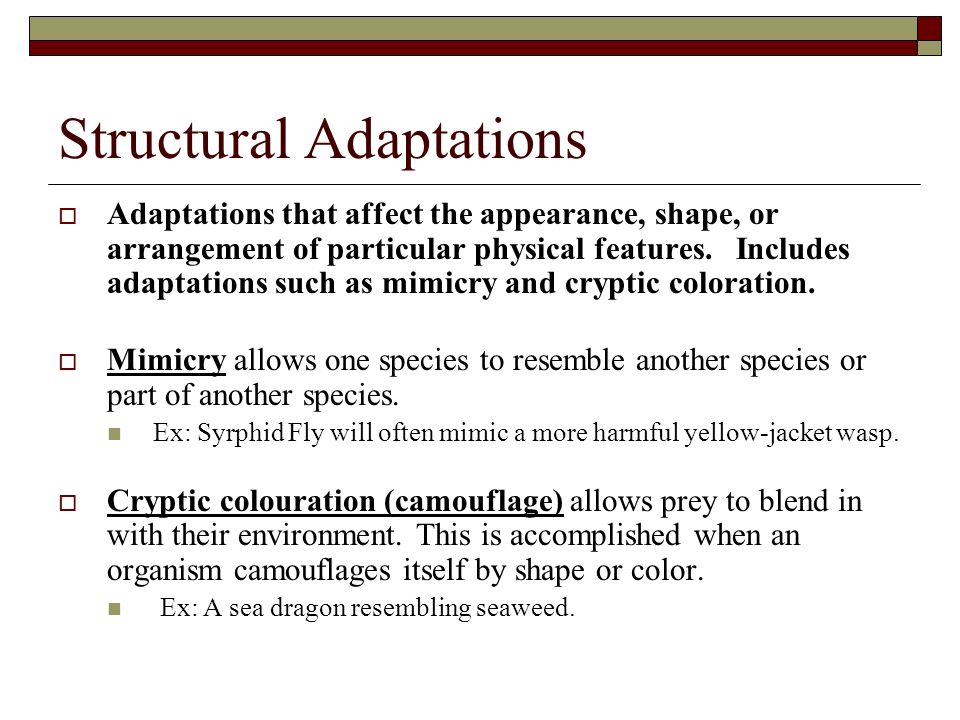 Structural Adaptations

Adaptations that affect the appearance, shape, or arrangement of particular physical features. Includes adaptations such as mimicry and cryptic coloration.

Mimicry allows one species to resemble another species or part of another species.

Ex: Syrphid Fly will often mimic a more harmful yellow-jacket wasp.

Cryptic colouration (camouflage) allows prey to blend in with their environment. This is accomplished when an organism camouflages itself by shape or color.

Ex: A sea dragon resembling seaweed.